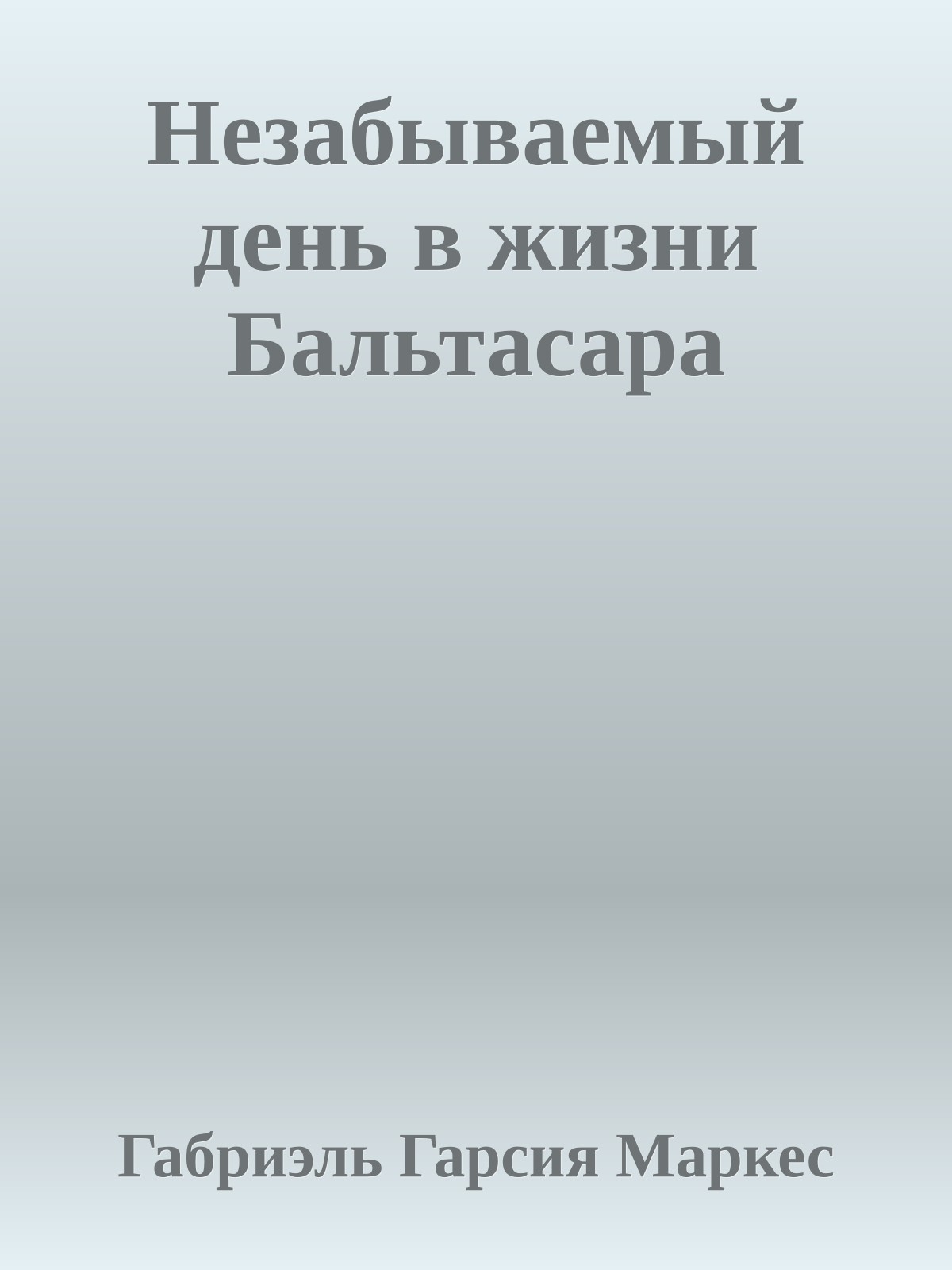 Незабываемый день в жизни Бальтасара

Габриэль Гарсия Маркес